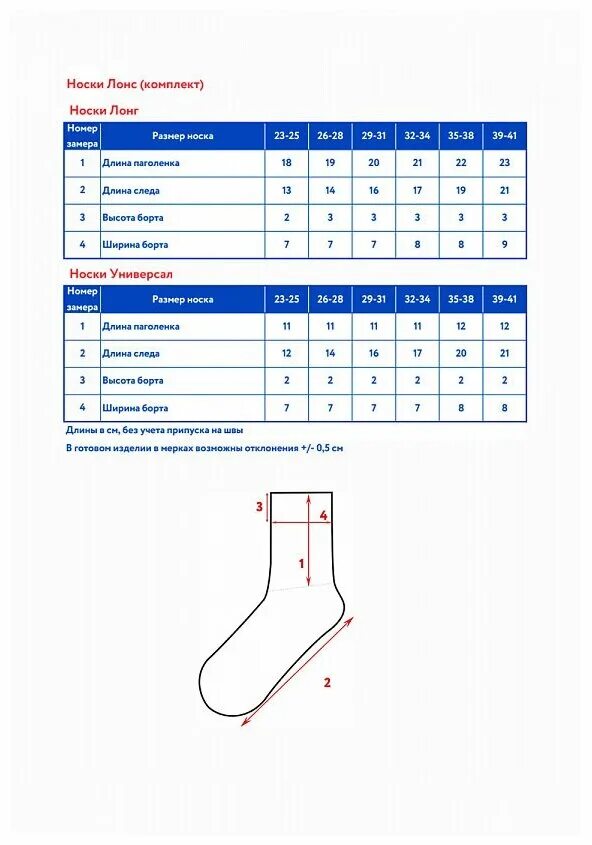 Носки Лонс (комплект)

Носки Лонг

| Номер замера | Размер носка | 23-25 | 26-28 | 29-31 | 32-34 | 35-38 | 39-41 |
|---|---|---|---|---|---|---|---|
| 1 | Длина паголенка | 18 | 19 | 20 | 21 | 22 | 23 |
| 2 | Длина следа | 13 | 14 | 16 | 17 | 19 | 21 |
| 3 | Высота борта | 2 | 3 | 3 | 3 | 3 | 3 |
| 4 | Ширина борта | 7 | 7 | 7 | 8 | 8 | 9 |

Носки Универсал

| Номер замера | Размер носка | 23-25 | 26-28 | 29-31 | 32-34 | 35-38 | 39-41 |
|---|---|---|---|---|---|---|---|
| 1 | Длина паголенка | 11 | 11 | 11 | 11 | 12 | 12 |
| 2 | Длина следа | 12 | 14 | 16 | 17 | 20 | 21 |
| 3 | Высота борта | 2 | 2 | 2 | 2 | 2 | 2 |
| 4 | Ширина борта | 7 | 7 | 7 | 7 | 8 | 8 |

Длины в см, без учета припуска на швы

В готовом изделии в мерках возможны отклонения +/- 0,5 см

3
4
1
2